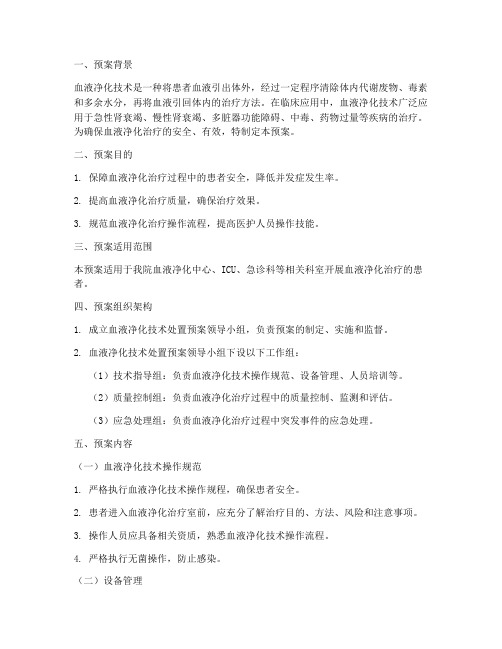 一、预案背景

血液净化技术是一种将患者血液引出体外，经过一定程序清除体内代谢废物、毒素和多余水分，再将血液引回体内的治疗方法。在临床应用中，血液净化技术广泛应用于急性肾衰竭、慢性肾衰竭、多脏器功能障碍、中毒、药物过量等疾病的治疗。为确保血液净化治疗的安全、有效，特制定本预案。

二、预案目的

1. 保障血液净化治疗过程中的患者安全，降低并发症发生率。

2. 提高血液净化治疗质量，确保治疗效果。

3. 规范血液净化治疗操作流程，提高医护人员操作技能。

三、预案适用范围

本预案适用于我院血液净化中心、ICU、急诊科等相关科室开展血液净化治疗的患者。

四、预案组织架构

1. 成立血液净化技术处置预案领导小组，负责预案的制定、实施和监督。

2. 血液净化技术处置预案领导小组下设以下工作组：

（1）技术指导组：负责血液净化技术操作规范、设备管理、人员培训等。

（2）质量控制组：负责血液净化治疗过程中的质量控制、监测和评估。

（3）应急处理组：负责血液净化治疗过程中突发事件的应急处理。

五、预案内容

（一）血液净化技术操作规范

1. 严格执行血液净化技术操作规程，确保患者安全。

2. 患者进入血液净化治疗室前，应充分了解治疗目的、方法、风险和注意事项。

3. 操作人员应具备相关资质，熟悉血液净化技术操作流程。

4. 严格执行无菌操作，防止感染。

（二）设备管理